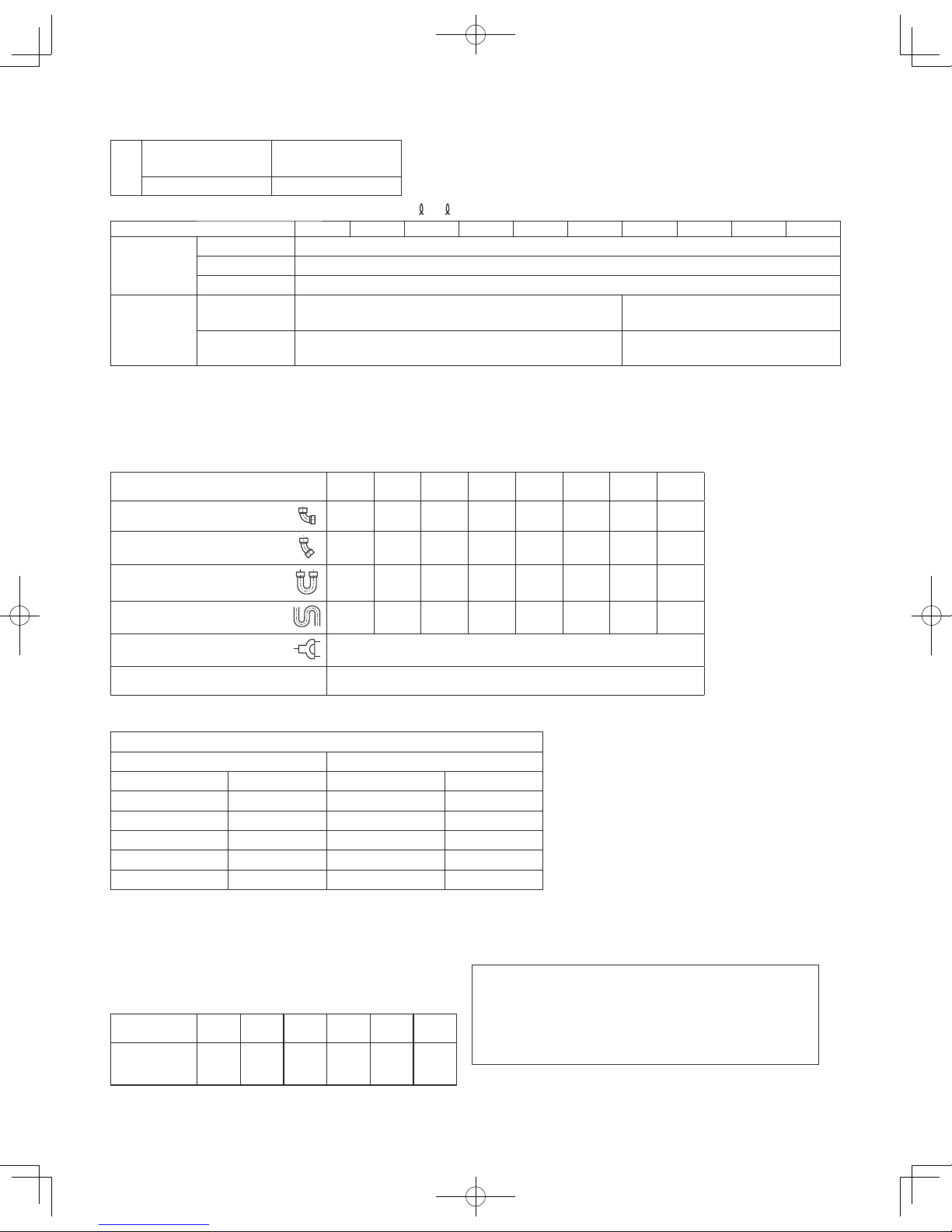 ℓ ℓ